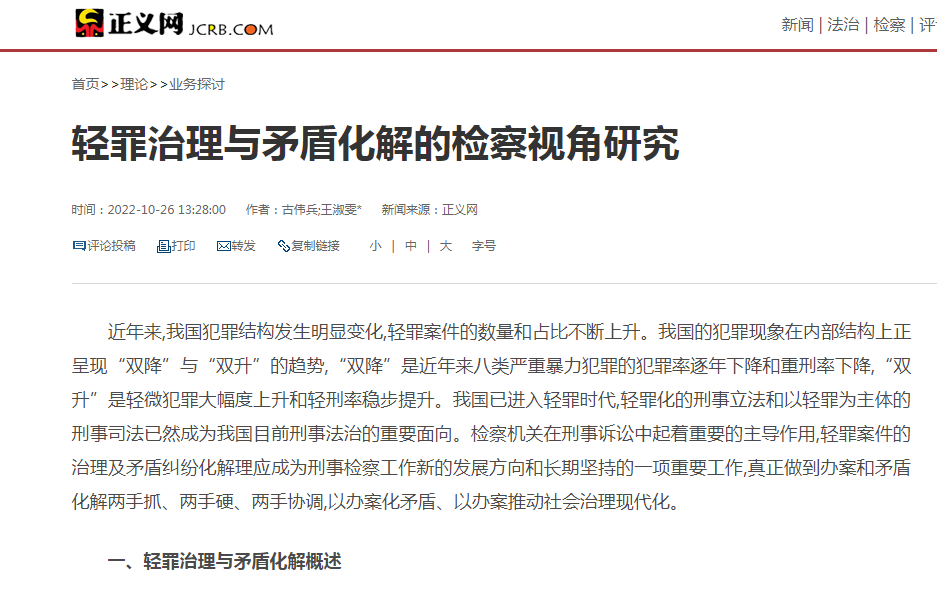 正义网 JCRB.COM

新闻 | 法治 | 检察 | 评

首页>>理论>>业务探讨

轻罪治理与矛盾化解的检察视角研究

时间：2022-10-26 13:28:00　作者：古伟兵;王淑雯*　新闻来源：正义网

评论投稿　打印　转发　复制链接　小 | 中 | 大　字号

近年来,我国犯罪结构发生明显变化,轻罪案件的数量和占比不断上升。我国的犯罪现象在内部结构上正呈现“双降”与“双升”的趋势,“双降”是近年来八类严重暴力犯罪的犯罪率逐年下降和重刑率下降,“双升”是轻微犯罪大幅度上升和轻刑率稳步提升。我国已进入轻罪时代,轻罪化的刑事立法和以轻罪为主体的刑事司法已然成为我国目前刑事法治的重要面向。检察机关在刑事诉讼中起着重要的主导作用,轻罪案件的治理及矛盾纠纷化解理应成为刑事检察工作新的发展方向和长期坚持的一项重要工作,真正做到办案和矛盾化解两手抓、两手硬、两手协调,以办案化矛盾、以办案推动社会治理现代化。

一、轻罪治理与矛盾化解概述